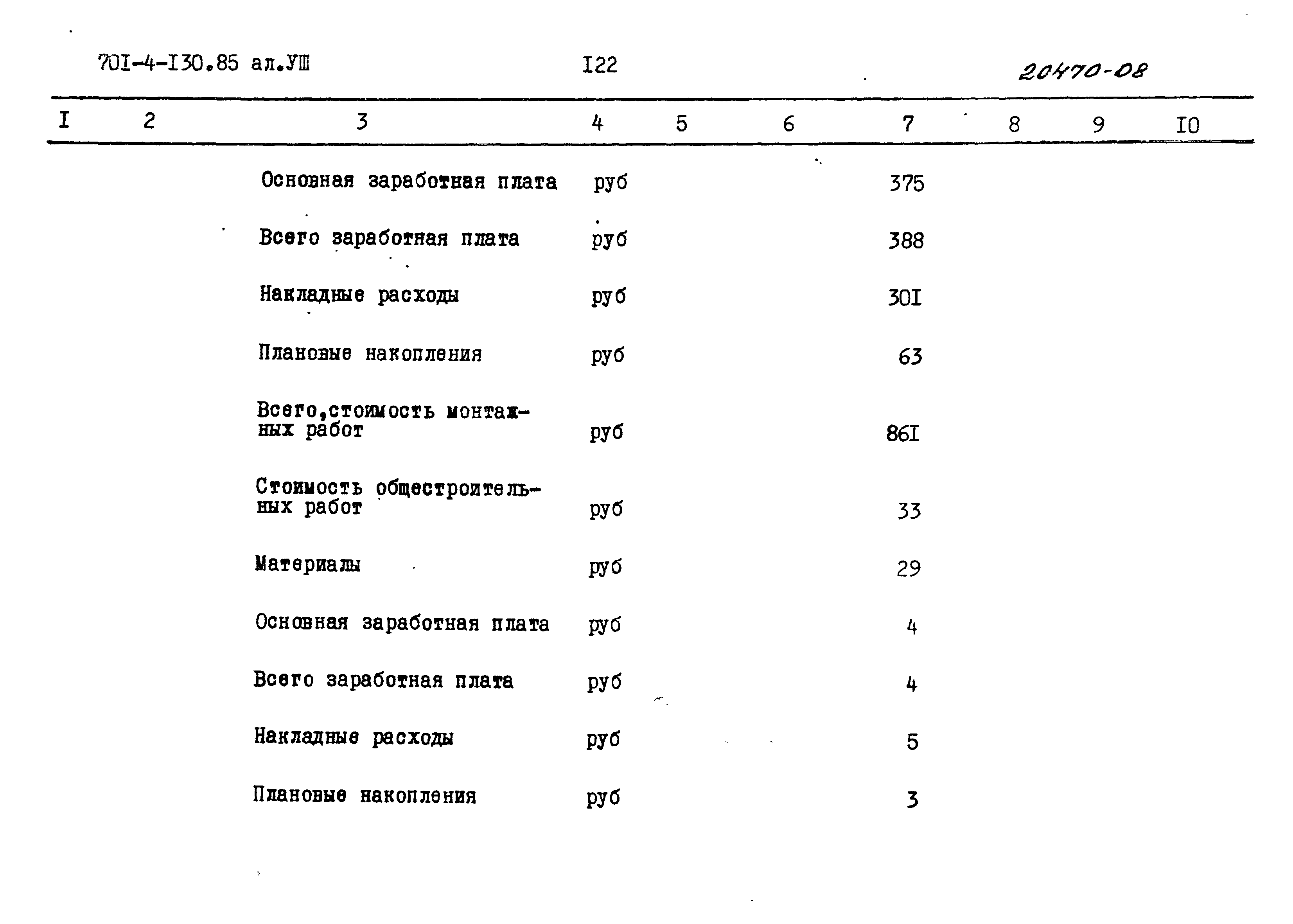 70I-4-I30.85 ал.УШ I22 20470-08

| I | 2 | 3 | 4 | 5 | 6 | 7 | 8 | 9 | I0 |
|---|---|---|---|---|---|---|---|---|---|
| | | Основная заработная плата | руб | | | 375 | | | |
| | | Всего заработная плата | руб | | | 388 | | | |
| | | Накладные расходы | руб | | | 30I | | | |
| | | Плановые накопления | руб | | | 63 | | | |
| | | Всего,стоимость монтажных работ | руб | | | 86I | | | |
| | | Стоимость общестроительных работ | руб | | | 33 | | | |
| | | Материалы | руб | | | 29 | | | |
| | | Основная заработная плата | руб | | | 4 | | | |
| | | Всего заработная плата | руб | | | 4 | | | |
| | | Накладные расходы | руб | | | 5 | | | |
| | | Плановые накопления | руб | | | 3 | | | |